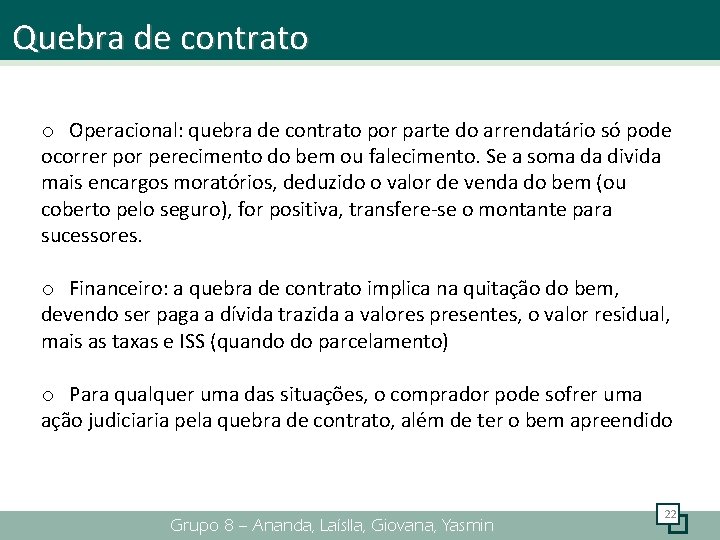 Quebra de contrato

o Operacional: quebra de contrato por parte do arrendatário só pode ocorrer por perecimento do bem ou falecimento. Se a soma da divida mais encargos moratórios, deduzido o valor de venda do bem (ou coberto pelo seguro), for positiva, transfere-se o montante para sucessores.

o Financeiro: a quebra de contrato implica na quitação do bem, devendo ser paga a dívida trazida a valores presentes, o valor residual, mais as taxas e ISS (quando do parcelamento)

o Para qualquer uma das situações, o comprador pode sofrer uma ação judiciaria pela quebra de contrato, além de ter o bem apreendido

Grupo 8 – Ananda, Laíslla, Giovana, Yasmin

22